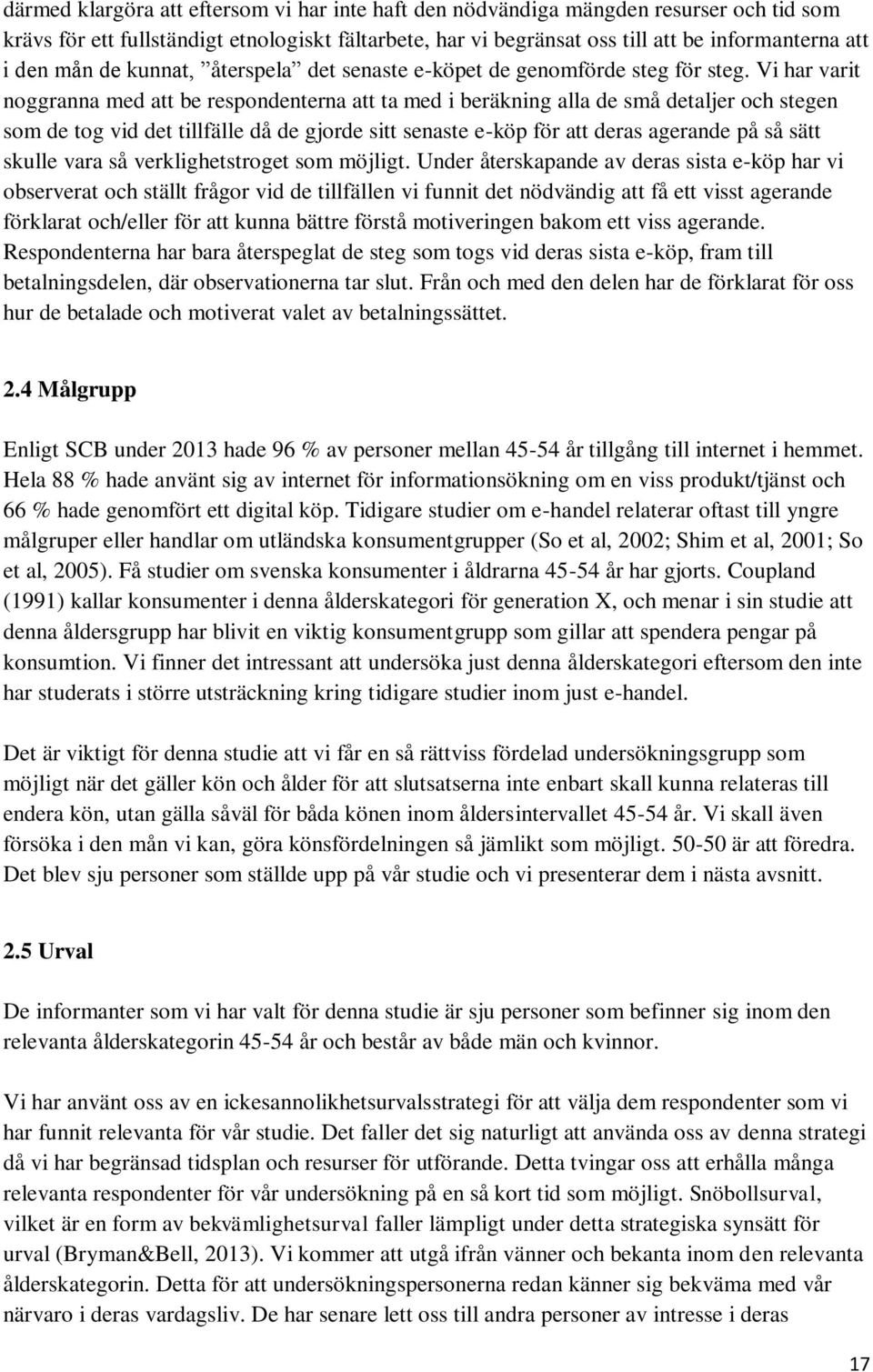 därmed klargöra att eftersom vi har inte haft den nödvändiga mängden resurser och tid som krävs för ett fullständigt etnologiskt fältarbete, har vi begränsat oss till att be informanterna att i den mån de kunnat, ”återspela” det senaste e-köpet de genomförde steg för steg. Vi har varit noggranna med att be respondenterna att ta med i beräkning alla de små detaljer och stegen som de tog vid det tillfälle då de gjorde sitt senaste e-köp för att deras agerande på så sätt skulle vara så verklighetstroget som möjligt. Under återskapande av deras sista e-köp har vi observerat och ställt frågor vid de tillfällen vi funnit det nödvändig att få ett visst agerande förklarat och/eller för att kunna bättre förstå motiveringen bakom ett viss agerande. Respondenterna har bara återspeglat de steg som togs vid deras sista e-köp, fram till betalningsdelen, där observationerna tar slut. Från och med den delen har de förklarat för oss hur de betalade och motiverat valet av betalningssättet.

2.4 Målgrupp

Enligt SCB under 2013 hade 96 % av personer mellan 45-54 år tillgång till internet i hemmet. Hela 88 % hade använt sig av internet för informationsökning om en viss produkt/tjänst och 66 % hade genomfört ett digital köp. Tidigare studier om e-handel relaterar oftast till yngre målgruper eller handlar om utländska konsumentgrupper (So et al, 2002; Shim et al, 2001; So et al, 2005). Få studier om svenska konsumenter i åldrarna 45-54 år har gjorts. Coupland (1991) kallar konsumenter i denna ålderskategori för generation X, och menar i sin studie att denna åldersgrupp har blivit en viktig konsumentgrupp som gillar att spendera pengar på konsumtion. Vi finner det intressant att undersöka just denna ålderskategori eftersom den inte har studerats i större utsträckning kring tidigare studier inom just e-handel.

Det är viktigt för denna studie att vi får en så rättviss fördelad undersökningsgrupp som möjligt när det gäller kön och ålder för att slutsatserna inte enbart skall kunna relateras till endera kön, utan gälla såväl för båda könen inom åldersintervallet 45-54 år. Vi skall även försöka i den mån vi kan, göra könsfördelningen så jämlikt som möjligt. 50-50 är att föredra. Det blev sju personer som ställde upp på vår studie och vi presenterar dem i nästa avsnitt.

2.5 Urval

De informanter som vi har valt för denna studie är sju personer som befinner sig inom den relevanta ålderskategorin 45-54 år och består av både män och kvinnor.

Vi har använt oss av en ickesannolikhetsurvalsstrategi för att välja dem respondenter som vi har funnit relevanta för vår studie. Det faller det sig naturligt att använda oss av denna strategi då vi har begränsad tidsplan och resurser för utförande. Detta tvingar oss att erhålla många relevanta respondenter för vår undersökning på en så kort tid som möjligt. Snöbollsurval, vilket är en form av bekvämlighetsurval faller lämpligt under detta strategiska synsätt för urval (Bryman&Bell, 2013). Vi kommer att utgå ifrån vänner och bekanta inom den relevanta ålderskategorin. Detta för att undersökningspersonerna redan känner sig bekväma med vår närvaro i deras vardagsliv. De har senare lett oss till andra personer av intresse i deras

17